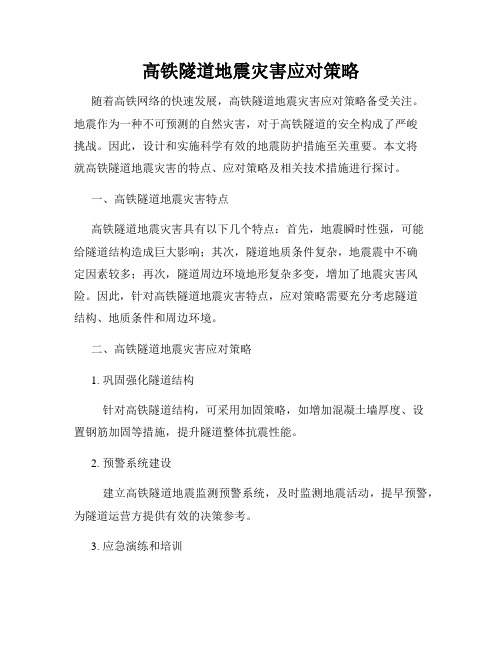 高铁隧道地震灾害应对策略

随着高铁网络的快速发展，高铁隧道地震灾害应对策略备受关注。地震作为一种不可预测的自然灾害，对于高铁隧道的安全构成了严峻挑战。因此，设计和实施科学有效的地震防护措施至关重要。本文将就高铁隧道地震灾害的特点、应对策略及相关技术措施进行探讨。

一、高铁隧道地震灾害特点

高铁隧道地震灾害具有以下几个特点：首先，地震瞬时性强，可能给隧道结构造成巨大影响；其次，隧道地质条件复杂，地震震中不确定因素较多；再次，隧道周边环境地形复杂多变，增加了地震灾害风险。因此，针对高铁隧道地震灾害特点，应对策略需要充分考虑隧道结构、地质条件和周边环境。

二、高铁隧道地震灾害应对策略

1. 巩固强化隧道结构

针对高铁隧道结构，可采用加固策略，如增加混凝土墙厚度、设置钢筋加固等措施，提升隧道整体抗震性能。

2. 预警系统建设

建立高铁隧道地震监测预警系统，及时监测地震活动，提早预警，为隧道运营方提供有效的决策参考。

3. 应急演练和培训